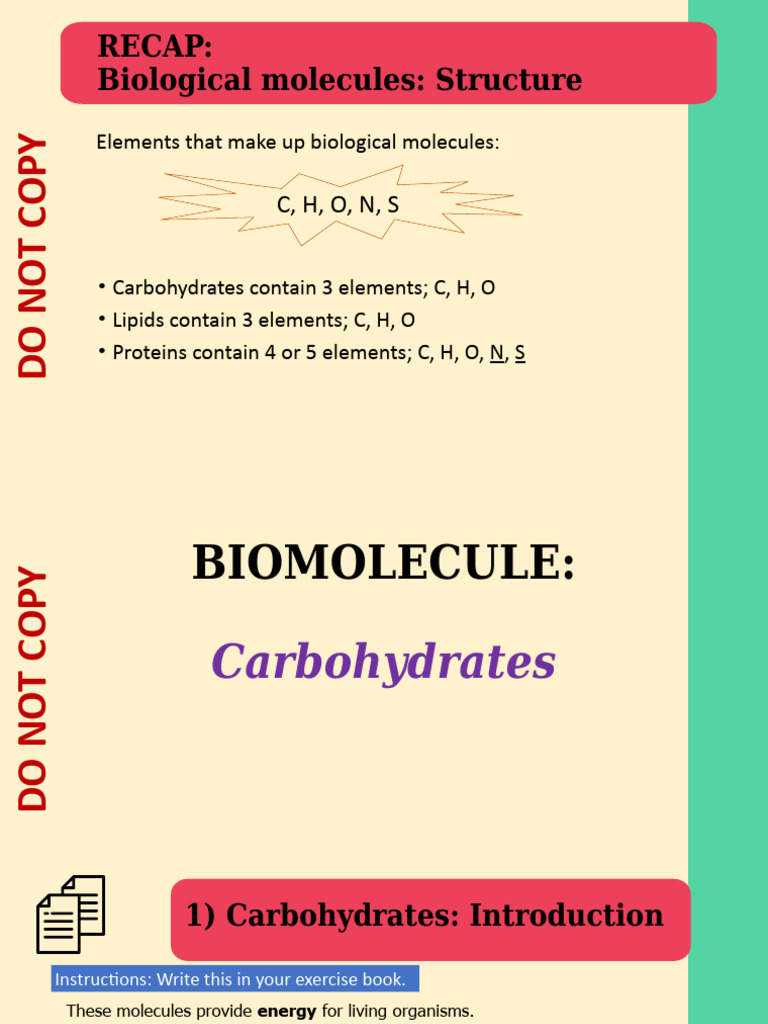 RECAP:
Biological molecules: Structure

DO NOT COPY

Elements that make up biological molecules:

C, H, O, N, S

• Carbohydrates contain 3 elements; C, H, O
• Lipids contain 3 elements; C, H, O
• Proteins contain 4 or 5 elements; C, H, O, N, S

DO NOT COPY

BIOMOLECULE:

Carbohydrates

1) Carbohydrates: Introduction

Instructions: Write this in your exercise book.

These molecules provide energy for living organisms.